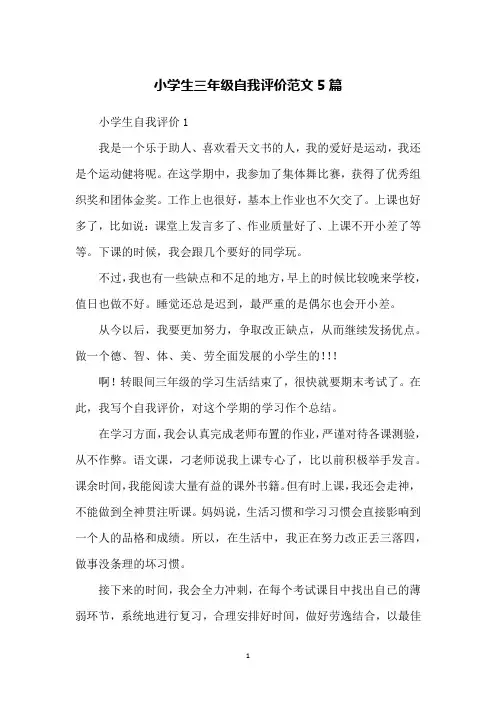 小学生三年级自我评价范文 5 篇

小学生自我评价 1

我是一个乐于助人、喜欢看天文书的人，我的爱好是运动，我还是个运动健将呢。在这学期中，我参加了集体舞比赛，获得了优秀组织奖和团体金奖。工作上也很好，基本上作业也不欠交了。上课也好多了，比如说：课堂上发言多了、作业质量好了、上课不开小差了等等。下课的时候，我会跟几个要好的同学玩。

不过，我也有一些缺点和不足的地方，早上的时候比较晚来学校，值日也做不好。睡觉还总是迟到，最严重的是偶尔也会开小差。

从今以后，我要更加努力，争取改正缺点，从而继续发扬优点。做一个德、智、体、美、劳全面发展的小学生的!!!

啊！转眼间三年级的学习生活结束了，很快就要期末考试了。在此，我写个自我评价，对这个学期的学习作个总结。

在学习方面，我会认真完成老师布置的作业，严谨对待各课测验，从不作弊。语文课，刁老师说我上课专心了，比以前积极举手发言。课余时间，我能阅读大量有益的课外书籍。但有时上课，我还会走神，不能做到全神贯注听课。妈妈说，生活习惯和学习习惯会直接影响到一个人的品格和成绩。所以，在生活中，我正在努力改正丢三落四，做事没条理的坏习惯。

接下来的时间，我会全力冲刺，在每个考试课目中找出自己的薄弱环节，系统地进行复习，合理安排好时间，做好劳逸结合，以最佳

1